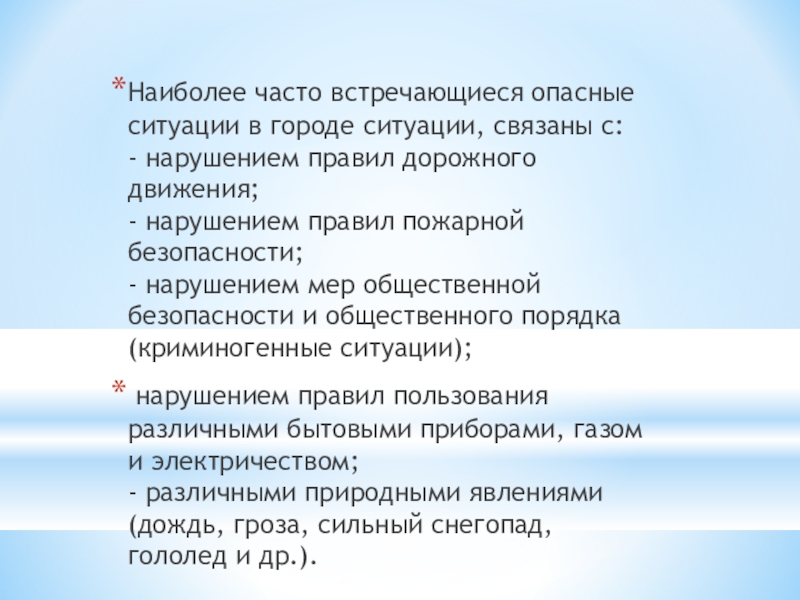 * Наиболее часто встречающиеся опасные ситуации в городе ситуации, связаны с:

- нарушением правил дорожного движения;

- нарушением правил пожарной безопасности;

- нарушением мер общественной безопасности и общественного порядка (криминогенные ситуации);

* нарушением правил пользования различными бытовыми приборами, газом и электричеством;

- различными природными явлениями (дождь, гроза, сильный снегопад, гололед и др.).